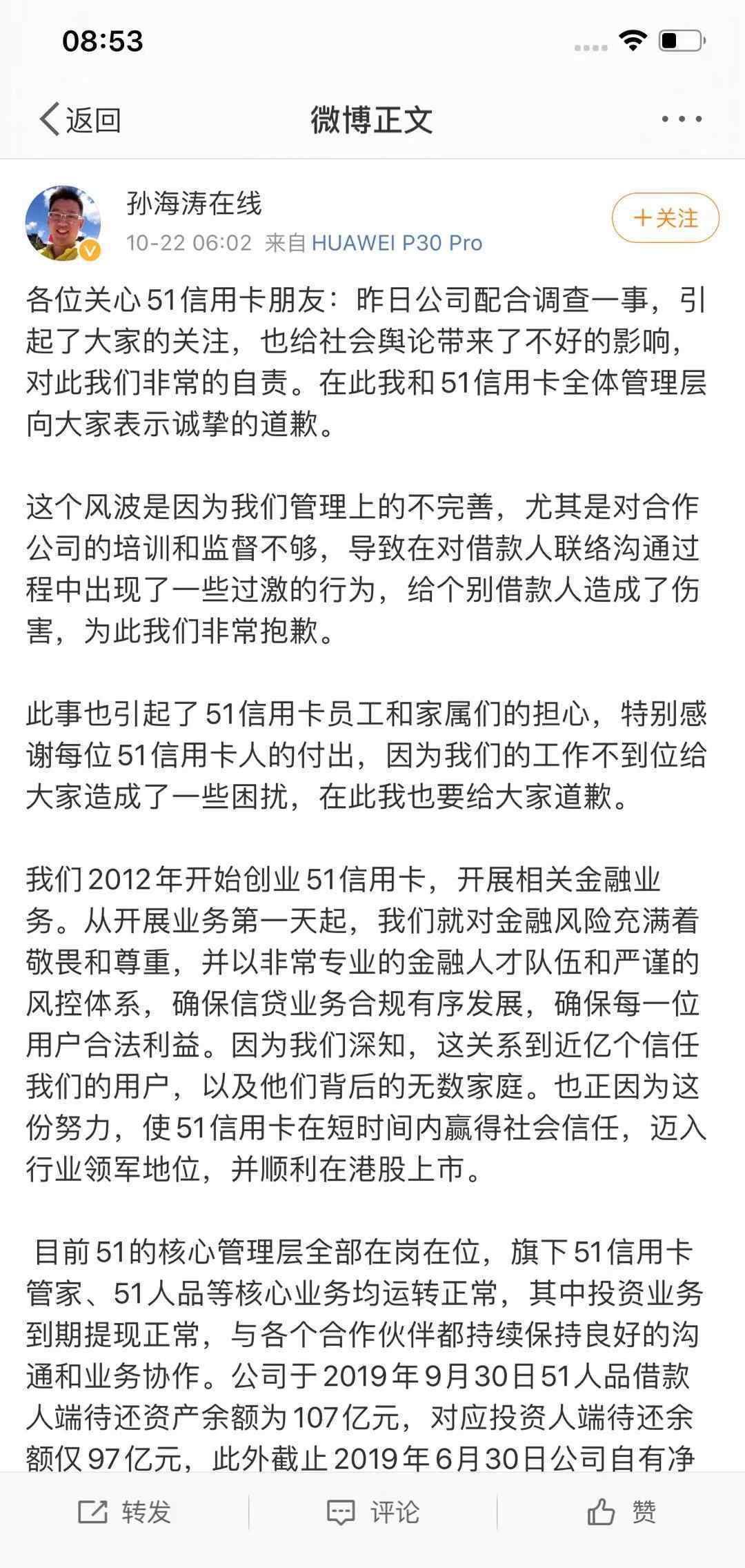 08:53

返回
微博正文

孙海涛在线
10-22 06:02 来自 HUAWEI P30 Pro
+关注

各位关心51信用卡朋友：昨日公司配合调查一事，引起了大家的关注，也给社会舆论带来了不好的影响，对此我们非常的自责。在此我和51信用卡全体管理层向大家表示诚挚的道歉。

这个风波是因为我们管理上的不完善，尤其是对合作公司的培训和监督不够，导致在对借款人联络沟通过程中出现了一些过激的行为，给个别借款人造成了伤害，为此我们非常抱歉。

此事也引起了51信用卡员工和家属们的担心，特别感谢每位51信用卡人的付出，因为我们的工作不到位给大家造成了一些困扰，在此我也要给大家道歉。

我们2012年开始创业51信用卡，开展相关金融业务。从开展业务第一天起，我们就对金融风险充满着敬畏和尊重，并以非常专业的金融人才队伍和严谨的风控体系，确保信贷业务合规有序发展，确保每一位用户合法利益。因为我们深知，这关系到近亿个信任我们的用户，以及他们背后的无数家庭。也正因为这份努力，使51信用卡在短时间内赢得社会信任，迈入行业领军地位，并顺利在港股上市。

目前51的核心管理层全部在岗在位，旗下51信用卡管家、51人品等核心业务均运转正常，其中投资业务到期提现正常，与各个合作伙伴都持续保持良好的沟通和业务协作。公司于2019年9月30日51人品借款人端待还资产余额为107亿元，对应投资人端待还余额仅97亿元，此外截止2019年6月30日公司自有净

转发
评论
赞